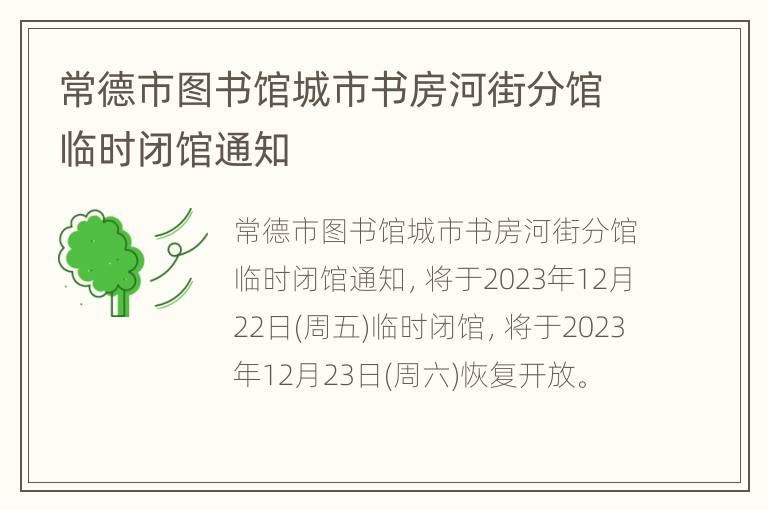 常德市图书馆城市书房河街分馆临时闭馆通知

常德市图书馆城市书房河街分馆临时闭馆通知, 将于2023年12月22日(周五)临时闭馆, 将于2023年12月23日(周六)恢复开放。